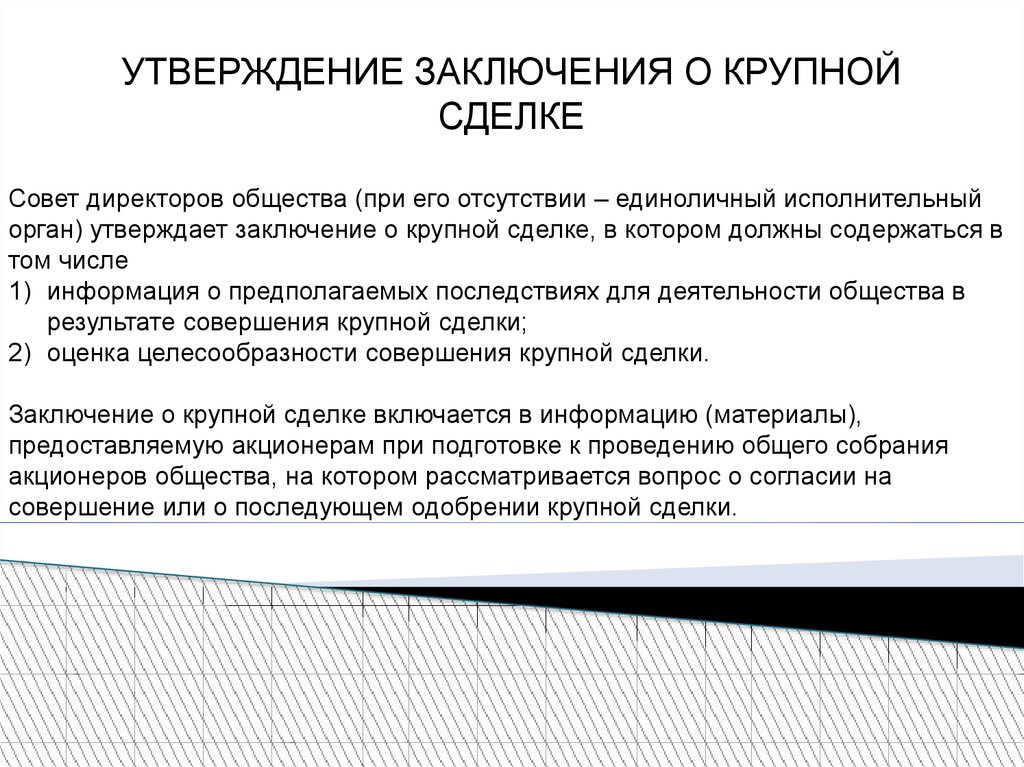 УТВЕРЖДЕНИЕ ЗАКЛЮЧЕНИЯ О КРУПНОЙ СДЕЛКЕ

Совет директоров общества (при его отсутствии – единоличный исполнительный орган) утверждает заключение о крупной сделке, в котором должны содержаться в том числе
1) информация о предполагаемых последствиях для деятельности общества в результате совершения крупной сделки;
2) оценка целесообразности совершения крупной сделки.

Заключение о крупной сделке включается в информацию (материалы), предоставляемую акционерам при подготовке к проведению общего собрания акционеров общества, на котором рассматривается вопрос о согласии на совершение или о последующем одобрении крупной сделки.